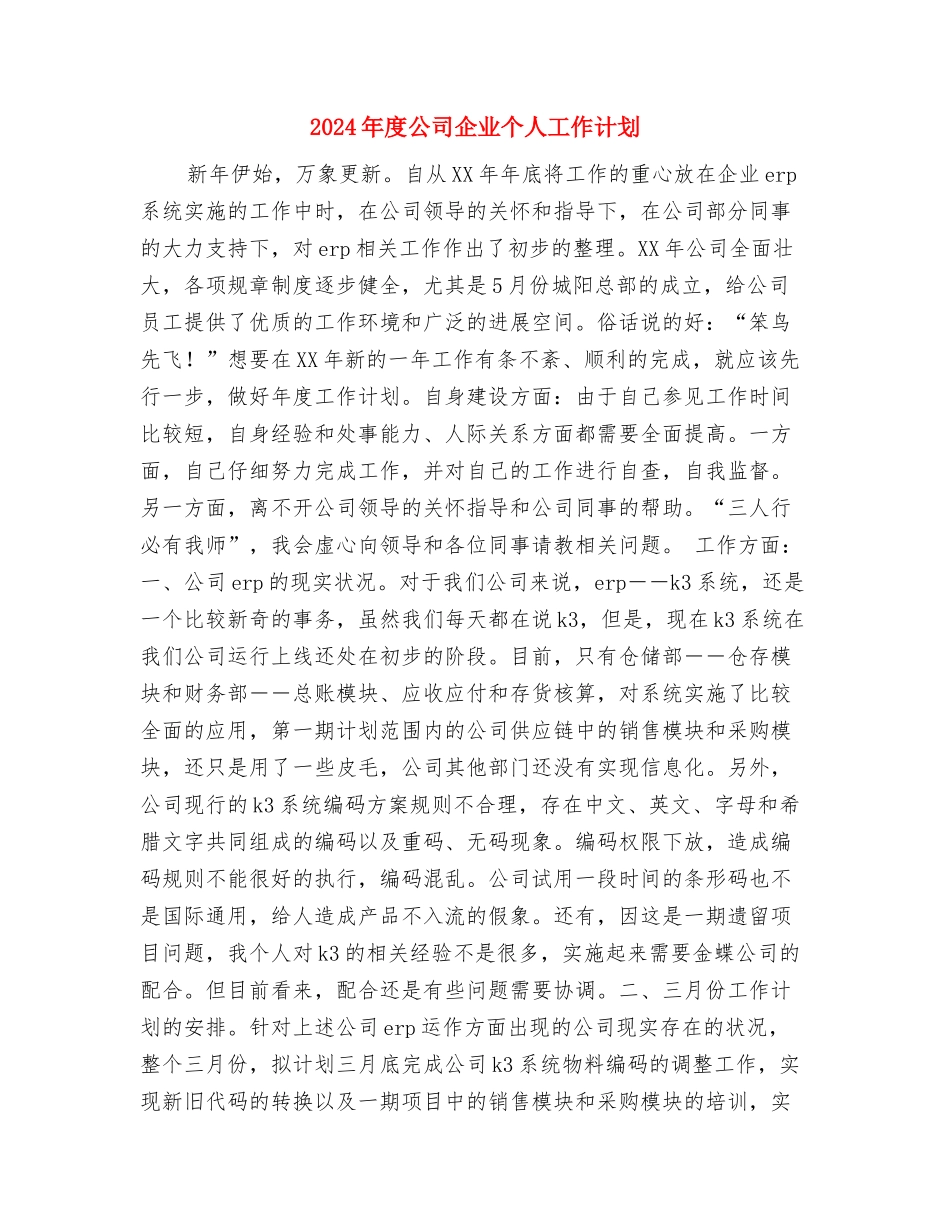 2024年度公司企业个人工作计划

新年伊始，万象更新。自从XX年年底将工作的重心放在企业erp系统实施的工作中时，在公司领导的关怀和指导下，在公司部分同事的大力支持下，对erp相关工作作出了初步的整理。XX年公司全面壮大，各项规章制度逐步健全，尤其是5月份城阳总部的成立，给公司员工提供了优质的工作环境和广泛的进展空间。俗话说的好：“笨鸟先飞！”想要在XX年新的一年工作有条不紊、顺利的完成，就应该先行一步，做好年度工作计划。自身建设方面：由于自己参见工作时间比较短，自身经验和处事能力、人际关系方面都需要全面提高。一方面，自己仔细努力完成工作，并对自己的工作进行自查，自我监督。另一方面，离不开公司领导的关怀指导和公司同事的帮助。“三人行必有我师”，我会虚心向领导和各位同事请教相关问题。 工作方面：一、公司erp的现实状况。对于我们公司来说，erp——k3系统，还是一个比较新奇的事务，虽然我们每天都在说k3，但是，现在k3系统在我们公司运行上线还处在初步的阶段。目前，只有仓储部——仓存模块和财务部——总账模块、应收应付和存货核算，对系统实施了比较全面的应用，第一期计划范围内的公司供应链中的销售模块和采购模块，还只是用了一些皮毛，公司其他部门还没有实现信息化。另外，公司现行的k3系统编码方案规则不合理，存在中文、英文、字母和希腊文字共同组成的编码以及重码、无码现象。编码权限下放，造成编码规则不能很好的执行，编码混乱。公司试用一段时间的条形码也不是国际通用，给人造成产品不入流的假象。还有，因这是一期遗留项目问题，我个人对k3的相关经验不是很多，实施起来需要金蝶公司的配合。但目前看来，配合还是有些问题需要协调。二、三月份工作计划的安排。针对上述公司erp运作方面出现的公司现实存在的状况，整个三月份，拟计划三月底完成公司k3系统物料编码的调整工作，实现新旧代码的转换以及一期项目中的销售模块和采购模块的培训，实